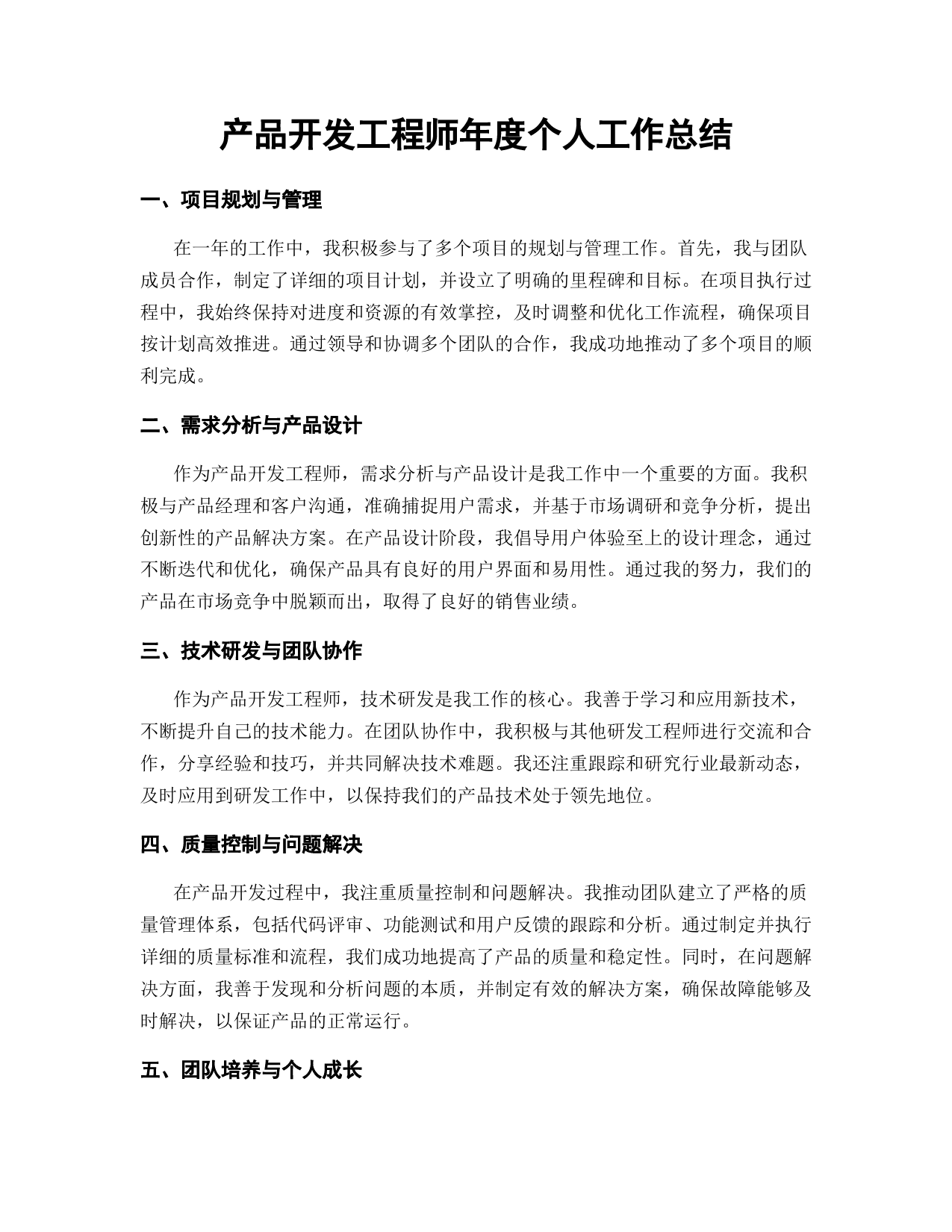 产品开发工程师年度个人工作总结

一、项目规划与管理

在一年的工作中，我积极参与了多个项目的规划与管理工作。首先，我与团队成员合作，制定了详细的项目计划，并设立了明确的里程碑和目标。在项目执行过程中，我始终保持对进度和资源的有效掌控，及时调整和优化工作流程，确保项目按计划高效推进。通过领导和协调多个团队的合作，我成功地推动了多个项目的顺利完成。

二、需求分析与产品设计

作为产品开发工程师，需求分析与产品设计是我工作中一个重要的方面。我积极与产品经理和客户沟通，准确捕捉用户需求，并基于市场调研和竞争分析，提出创新性的产品解决方案。在产品设计阶段，我倡导用户体验至上的设计理念，通过不断迭代和优化，确保产品具有良好的用户界面和易用性。通过我的努力，我们的产品在市场竞争中脱颖而出，取得了良好的销售业绩。

三、技术研发与团队协作

作为产品开发工程师，技术研发是我工作的核心。我善于学习和应用新技术，不断提升自己的技术能力。在团队协作中，我积极与其他研发工程师进行交流和合作，分享经验和技巧，并共同解决技术难题。我还注重跟踪和研究行业最新动态，及时应用到研发工作中，以保持我们的产品技术处于领先地位。

四、质量控制与问题解决

在产品开发过程中，我注重质量控制和问题解决。我推动团队建立了严格的质量管理体系，包括代码评审、功能测试和用户反馈的跟踪和分析。通过制定并执行详细的质量标准和流程，我们成功地提高了产品的质量和稳定性。同时，在问题解决方面，我善于发现和分析问题的本质，并制定有效的解决方案，确保故障能够及时解决，以保证产品的正常运行。

五、团队培养与个人成长